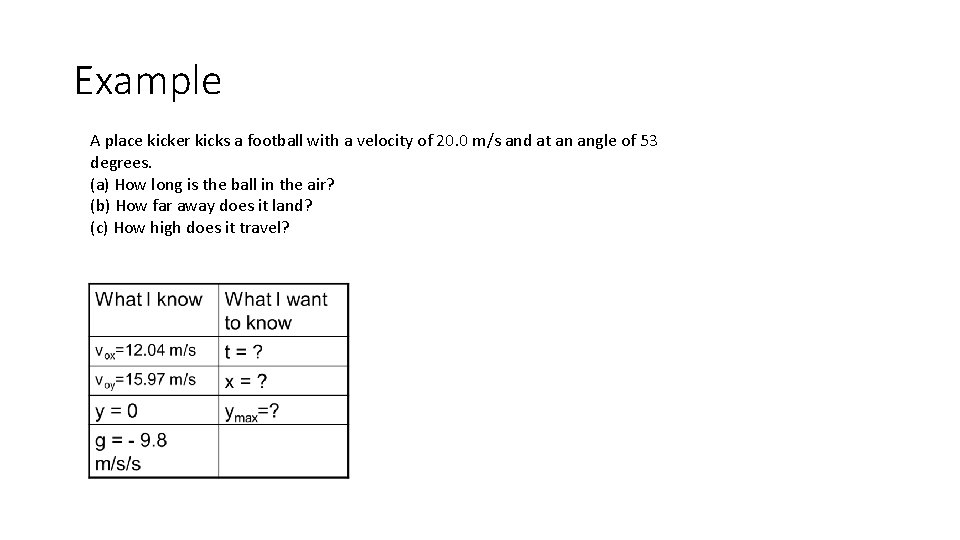 Example

A place kicker kicks a football with a velocity of 20.0 m/s and at an angle of 53 degrees.
(a) How long is the ball in the air?
(b) How far away does it land?
(c) How high does it travel?

| What I know | What I want to know |
|---|---|
| $v_{ox}$=12.04 m/s | t = ? |
| $v_{oy}$=15.97 m/s | x = ? |
| y = 0 | $y_{max}$=? |
| g = - 9.8 m/s/s | |